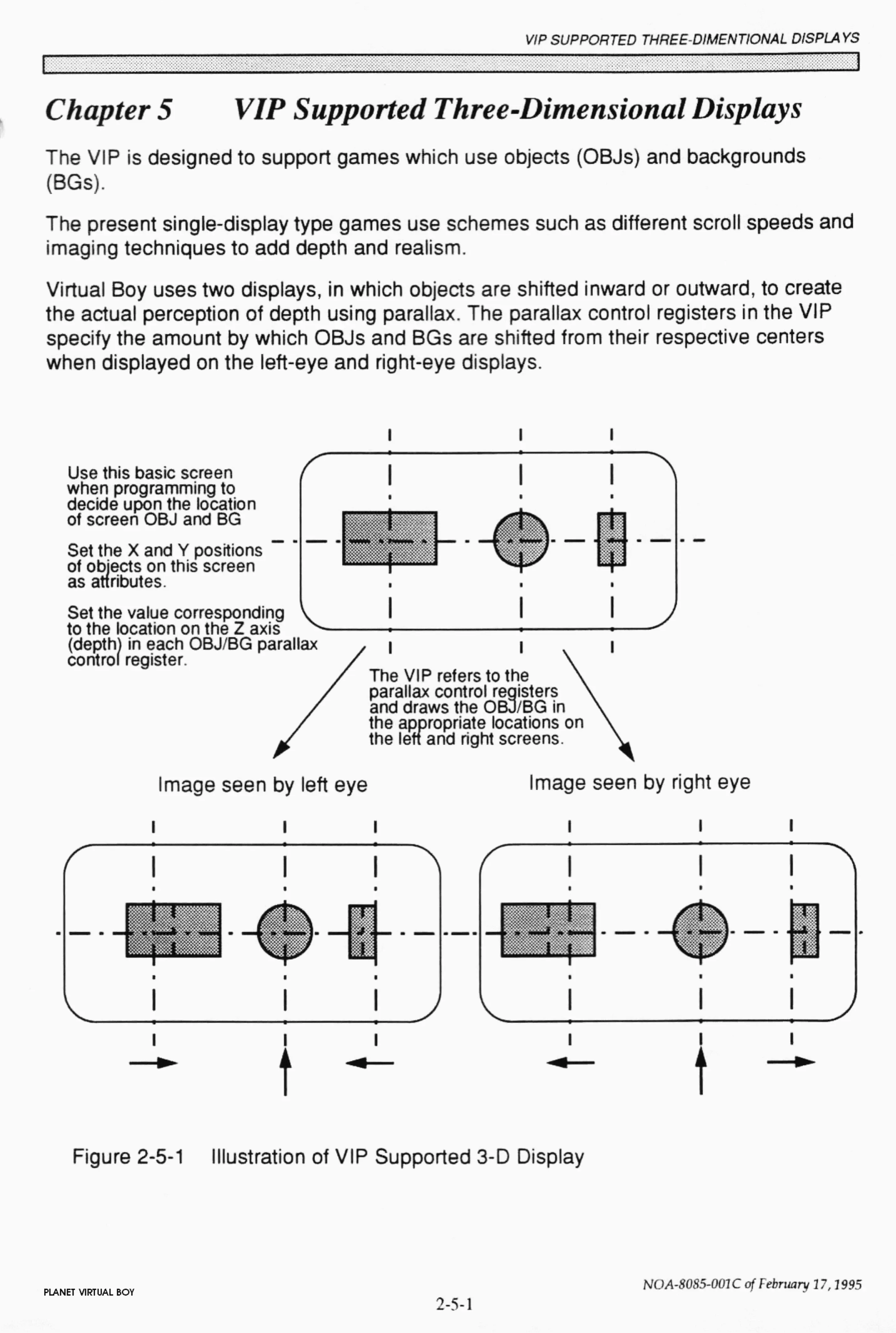 VIP SUPPORTED THREE-DIMENTIONAL DISPLAYS

Chapter 5 VIP Supported Three-Dimensional Displays

The VIP is designed to support games which use objects (OBJs) and backgrounds (BGs).

The present single-display type games use schemes such as different scroll speeds and imaging techniques to add depth and realism.

Virtual Boy uses two displays, in which objects are shifted inward or outward, to create the actual perception of depth using parallax. The parallax control registers in the VIP specify the amount by which OBJs and BGs are shifted from their respective centers when displayed on the left-eye and right-eye displays.

Use this basic screen when programming to decide upon the location of screen OBJ and BG

Set the X and Y positions of objects on this screen as attributes.

Set the value corresponding to the location on the Z axis (depth) in each OBJ/BG parallax control register.

The VIP refers to the parallax control registers and draws the OBJ/BG in the appropriate locations on the left and right screens.

Image seen by left eye

Image seen by right eye

Figure 2-5-1 Illustration of VIP Supported 3-D Display

PLANET VIRTUAL BOY

2-5-1

NOA-8085-001C of February 17, 1995